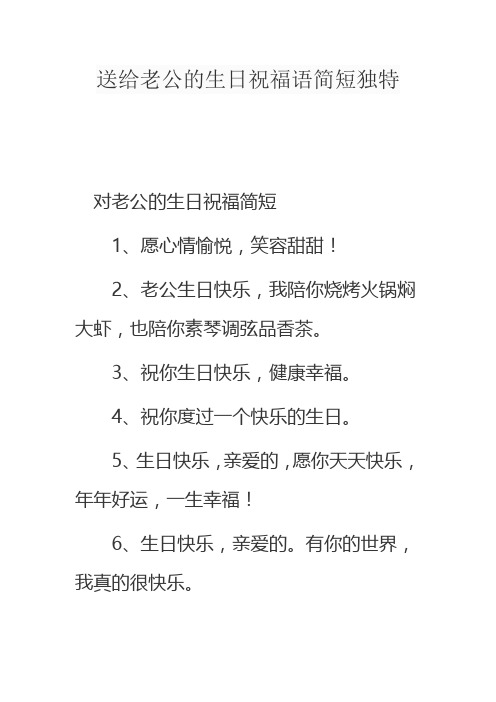 送给老公的生日祝福语简短独特

对老公的生日祝福简短

1、愿心情愉悦，笑容甜甜！

2、老公生日快乐，我陪你烧烤火锅焖大虾，也陪你素琴调弦品香茶。

3、祝你生日快乐，健康幸福。

4、祝你度过一个快乐的生日。

5、生日快乐，亲爱的，愿你天天快乐，年年好运，一生幸福！

6、生日快乐，亲爱的。有你的世界，我真的很快乐。